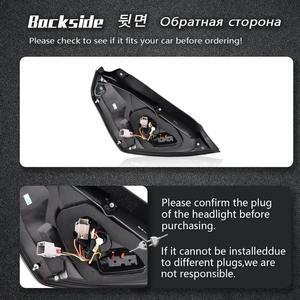 Backside 뒷면 Обратная сторона

Please check to see if it fits your car before ordering!

Please confirm the plug of the headlight before purchasing.

If it cannot be installeddue to different plugs,we are not responsible.